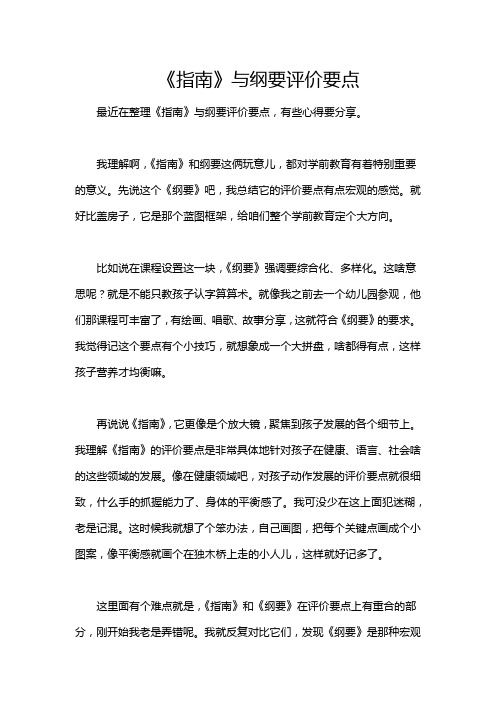 《指南》与纲要评价要点

最近在整理《指南》与纲要评价要点，有些心得要分享。

我理解啊，《指南》和纲要这俩玩意儿，都对学前教育有着特别重要的意义。先说这个《纲要》吧，我总结它的评价要点有点宏观的感觉。就好比盖房子，它是那个蓝图框架，给咱们整个学前教育定个大方向。

比如说在课程设置这一块，《纲要》强调要综合化、多样化。这啥意思呢？就是不能只教孩子认字算算术。就像我之前去一个幼儿园参观，他们那课程可丰富了，有绘画、唱歌、故事分享，这就符合《纲要》的要求。我觉得记这个要点有个小技巧，就想象成一个大拼盘，啥都得有点，这样孩子营养才均衡嘛。

再说说《指南》，它更像是个放大镜，聚焦到孩子发展的各个细节上。我理解《指南》的评价要点是非常具体地针对孩子在健康、语言、社会啥的这些领域的发展。像在健康领域吧，对孩子动作发展的评价要点就很细致，什么手的抓握能力了、身体的平衡感了。我可没少在这上面犯迷糊，老是记混。这时候我就想了个笨办法，自己画图，把每个关键点画成个小图案，像平衡感就画个在独木桥上走的小人儿，这样就好记多了。

这里面有个难点就是，《指南》和《纲要》在评价要点上有重合的部分，刚开始我老是弄错呢。我就反复对比它们，发现《纲要》是那种宏观